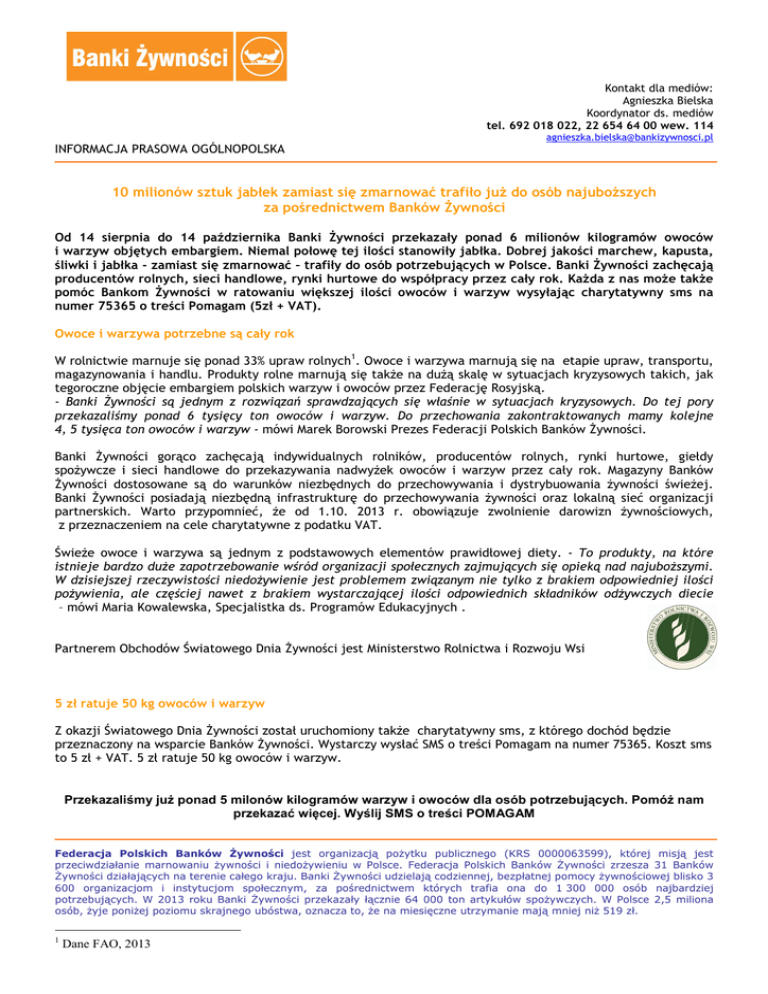 Banki Żywności

Kontakt dla mediów:
Agnieszka Bielska
Koordynator ds. mediów
tel. 692 018 022, 22 654 64 00 wew. 114
agnieszka.bielska@bankizywnosci.pl

INFORMACJA PRASOWA OGÓLNOPOLSKA

10 milionów sztuk jabłek zamiast się zmarnować trafiło już do osób najuboższych za pośrednictwem Banków Żywności

Od 14 sierpnia do 14 października Banki Żywności przekazały ponad 6 milionów kilogramów owoców i warzyw objętych embargiem. Niemal połowę tej ilości stanowiły jabłka. Dobrej jakości marchew, kapusta, śliwki i jabłka - zamiast się zmarnować - trafiły do osób potrzebujących w Polsce. Banki Żywności zachęcają producentów rolnych, sieci handlowe, rynki hurtowe do współpracy przez cały rok. Każda z nas może także pomóc Bankom Żywności w ratowaniu większej ilości owoców i warzyw wysyłając charytatywny sms na numer 75365 o treści Pomagam (5zł + VAT).

Owoce i warzywa potrzebne są cały rok

W rolnictwie marnuje się ponad 33% upraw rolnych$^1$. Owoce i warzywa marnują się na etapie upraw, transportu, magazynowania i handlu. Produkty rolne marnują się także na dużą skalę w sytuacjach kryzysowych takich, jak tegoroczne objęcie embargiem polskich warzyw i owoców przez Federację Rosyjską.
- Banki Żywności są jednym z rozwiązań sprawdzających się właśnie w sytuacjach kryzysowych. Do tej pory przekazaliśmy ponad 6 tysięcy ton owoców i warzyw. Do przechowania zakontraktowanych mamy kolejne 4, 5 tysięca ton owoców i warzyw - mówi Marek Borowski Prezes Federacji Polskich Banków Żywności.

Banki Żywności gorąco zachęcają indywidualnych rolników, producentów rolnych, rynki hurtowe, giełdy spożywcze i sieci handlowe do przekazywania nadwyżek owoców i warzyw przez cały rok. Magazyny Banków Żywności dostosowane są do warunków niezbędnych do przechowywania i dystrybuowania żywności świeżej. Banki Żywności posiadają niezbędną infrastrukturę do przechowywania żywności oraz lokalną sieć organizacji partnerskich. Warto przypomnieć, że od 1.10. 2013 r. obowiązuje zwolnienie darowizn żywnościowych, z przeznaczeniem na cele charytatywne z podatku VAT.

Świeże owoce i warzywa są jednym z podstawowych elementów prawidłowej diety. - To produkty, na które istnieje bardzo duże zapotrzebowanie wśród organizacji społecznych zajmujących się opieką nad najuboższymi. W dzisiejszej rzeczywistości niedożywienie jest problemem związanym nie tylko z brakiem odpowiedniej ilości pożywienia, ale częściej nawet z brakiem wystarczającej ilości odpowiednich składników odżywczych diecie – mówi Maria Kowalewska, Specjalistka ds. Programów Edukacyjnych .

Partnerem Obchodów Światowego Dnia Żywności jest Ministerstwo Rolnictwa i Rozwoju Wsi

MINISTERSTWO ROLNICTWA I ROZWOJU WSI

5 zł ratuje 50 kg owoców i warzyw

Z okazji Światowego Dnia Żywności został uruchomiony także charytatywny sms, z którego dochód będzie przeznaczony na wsparcie Banków Żywności. Wystarczy wysłać SMS o treści Pomagam na numer 75365. Koszt sms to 5 zł + VAT. 5 zł ratuje 50 kg owoców i warzyw.

Przekazaliśmy już ponad 5 milonów kilogramów warzyw i owoców dla osób potrzebujących. Pomóż nam przekazać więcej. Wyślij SMS o treści POMAGAM

Federacja Polskich Banków Żywności jest organizacją pożytku publicznego (KRS 0000063599), której misją jest przeciwdziałanie marnowaniu żywności i niedożywieniu w Polsce. Federacja Polskich Banków Żywności zrzesza 31 Banków Żywności działających na terenie całego kraju. Banki Żywności udzielają codziennej, bezpłatnej pomocy żywnościowej blisko 3 600 organizacjom i instytucjom społecznym, za pośrednictwem których trafia ona do 1 300 000 osób najbardziej potrzebujących. W 2013 roku Banki Żywności przekazały łącznie 64 000 ton artykułów spożywczych. W Polsce 2,5 miliona osób, żyje poniżej poziomu skrajnego ubóstwa, oznacza to, że na miesięczne utrzymanie mają mniej niż 519 zł.

$^1$ Dane FAO, 2013